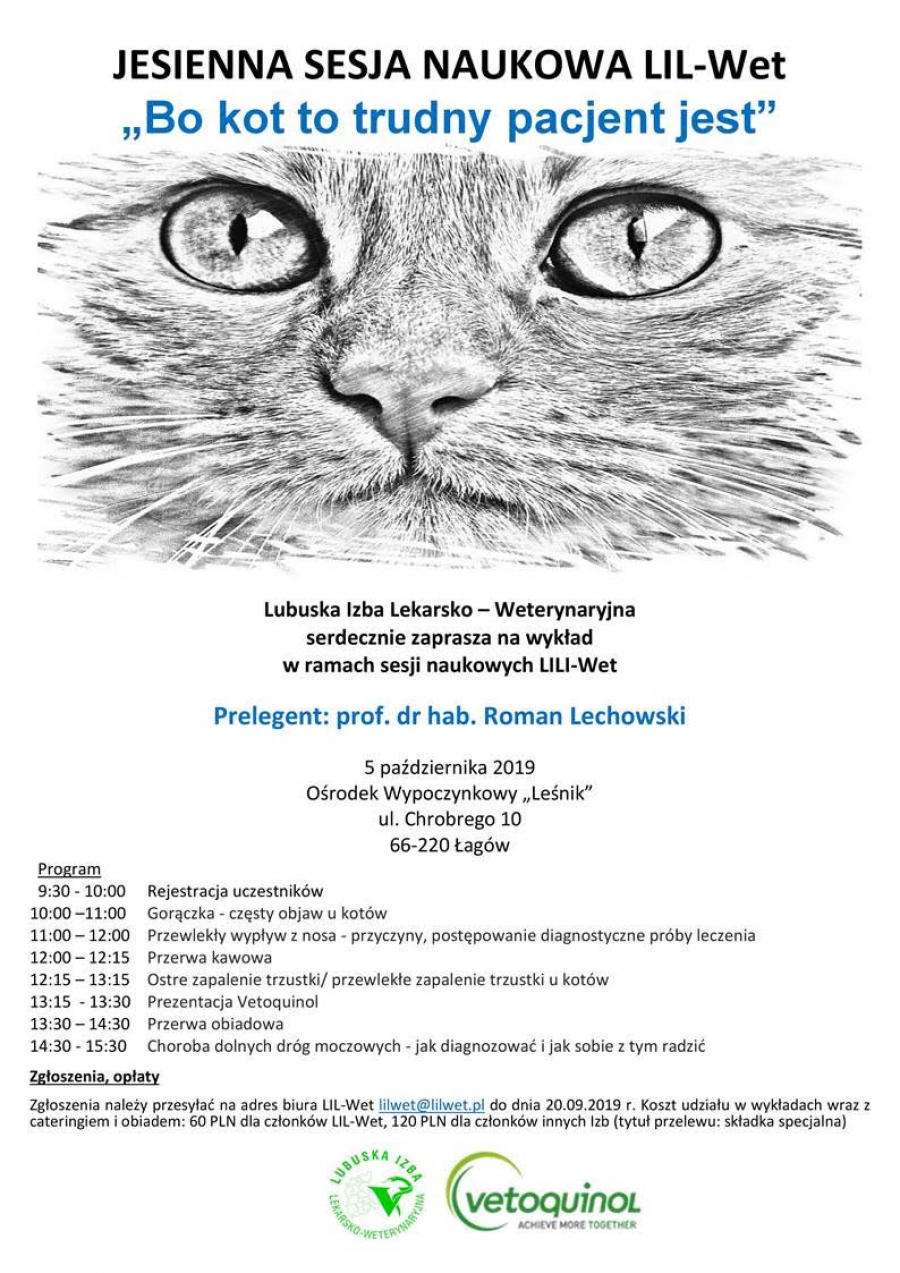 JESIENNA SESJA NAUKOWA LIL-Wet
„Bo kot to trudny pacjent jest”

Lubuska Izba Lekarsko – Weterynaryjna
serdecznie zaprasza na wykład
w ramach sesji naukowych LILI-Wet

Prelegent: prof. dr hab. Roman Lechowski

5 października 2019
Ośrodek Wypoczynkowy „Leśnik”
ul. Chrobrego 10
66-220 Łagów

Program
9:30 - 10:00 Rejestracja uczestników
10:00 –11:00 Gorączka - częsty objaw u kotów
11:00 – 12:00 Przewlekły wypływ z nosa - przyczyny, postępowanie diagnostyczne próby leczenia
12:00 – 12:15 Przerwa kawowa
12:15 – 13:15 Ostre zapalenie trzustki/ przewlekłe zapalenie trzustki u kotów
13:15 - 13:30 Prezentacja Vetoquinol
13:30 – 14:30 Przerwa obiadowa
14:30 - 15:30 Choroba dolnych dróg moczowych - jak diagnozować i jak sobie z tym radzić

Zgłoszenia, opłaty

Zgłoszenia należy przesyłać na adres biura LIL-Wet lilwet@lilwet.pl do dnia 20.09.2019 r. Koszt udziału w wykładach wraz z cateringiem i obiadem: 60 PLN dla członków LIL-Wet, 120 PLN dla członków innych Izb (tytuł przelewu: składka specjalna)

LUBUSKA IZBA LEKARSKO-WETERYNARYJNA

vetoquinol
ACHIEVE MORE TOGETHER